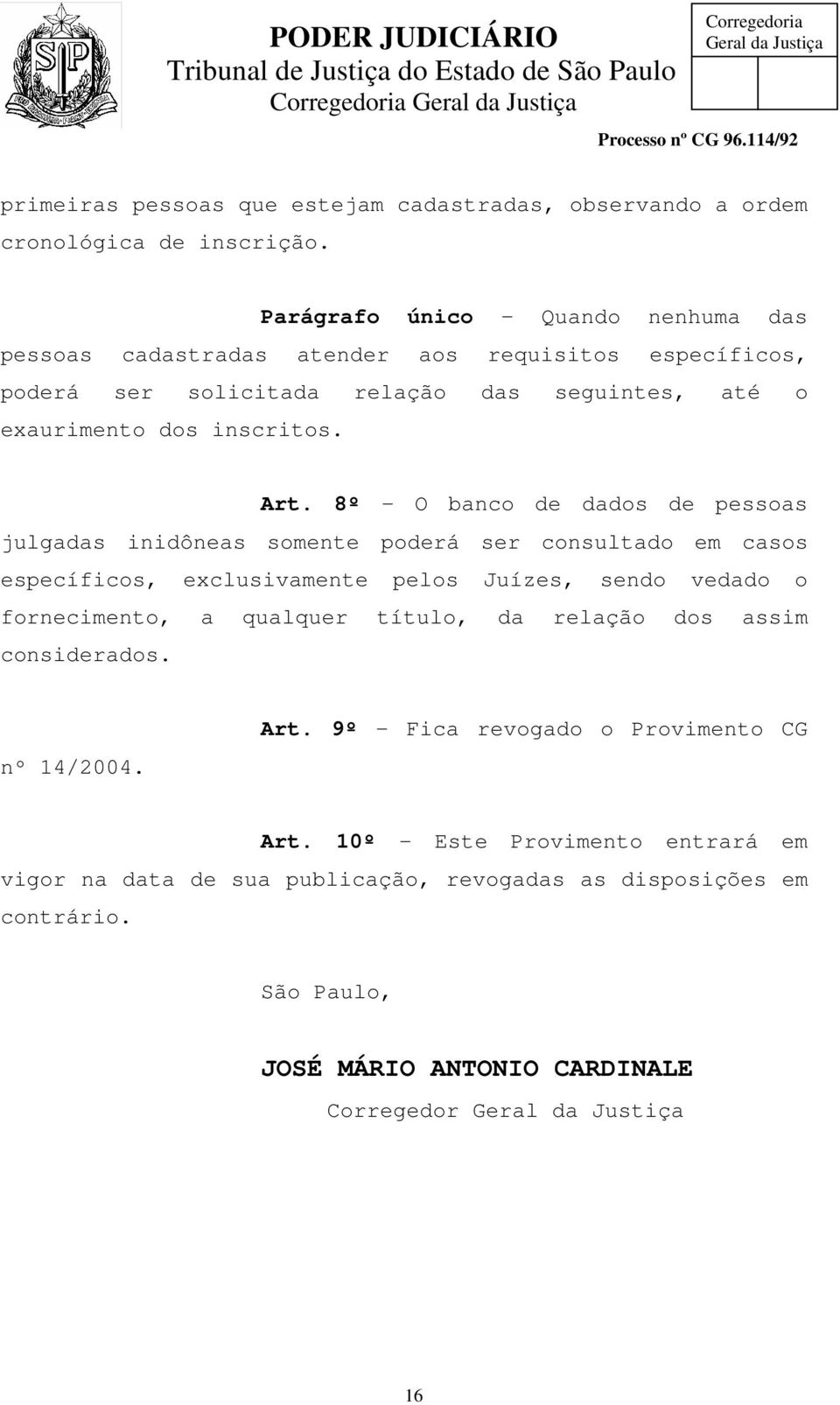 PODER JUDICIÁRIO
Tribunal de Justiça do Estado de São Paulo
Corregedoria Geral da Justiça

Corregedoria
Geral da Justiça

Processo nº CG 96.114/92

primeiras pessoas que estejam cadastradas, observando a ordem cronológica de inscrição.

Parágrafo único – Quando nenhuma das pessoas cadastradas atender aos requisitos específicos, poderá ser solicitada relação das seguintes, até o exaurimento dos inscritos.

Art. 8º – O banco de dados de pessoas julgadas inidôneas somente poderá ser consultado em casos específicos, exclusivamente pelos Juízes, sendo vedado o fornecimento, a qualquer título, da relação dos assim considerados.

Art. 9º – Fica revogado o Provimento CG nº 14/2004.

Art. 10º – Este Provimento entrará em vigor na data de sua publicação, revogadas as disposições em contrário.

São Paulo,

JOSÉ MÁRIO ANTONIO CARDINALE
Corregedor Geral da Justiça

16